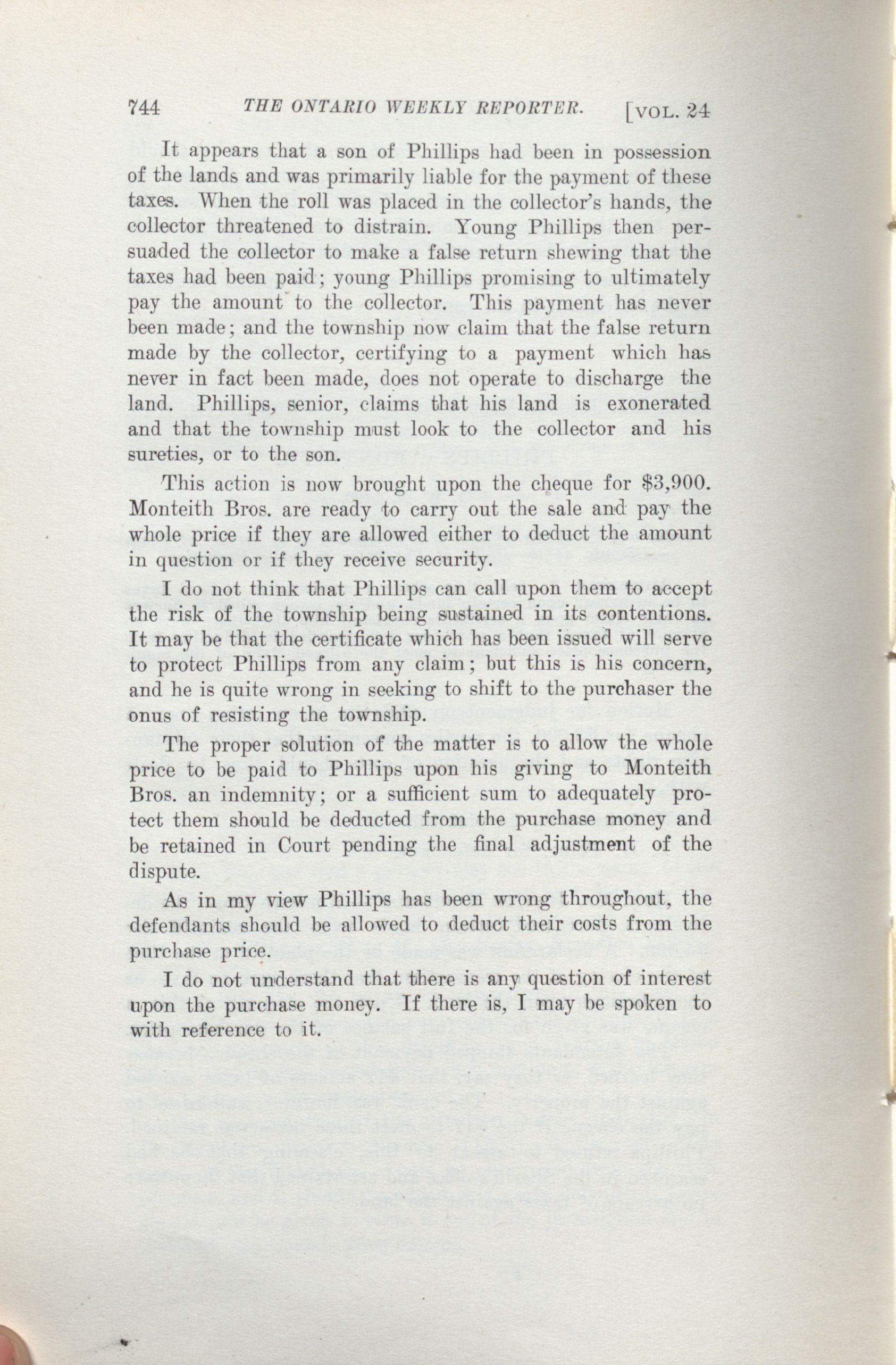 744 THE ONTARIO WEEKLY REPORTER. [VOL. 24

It appears that a son of Phillips had been in possession of the lands and was primarily liable for the payment of these taxes. When the roll was placed in the collector's hands, the collector threatened to distrain. Young Phillips then persuaded the collector to make a false return shewing that the taxes had been paid; young Phillips promising to ultimately pay the amount to the collector. This payment has never been made; and the township now claim that the false return made by the collector, certifying to a payment which has never in fact been made, does not operate to discharge the land. Phillips, senior, claims that his land is exonerated and that the township must look to the collector and his sureties, or to the son.

This action is now brought upon the cheque for $3,900. Monteith Bros. are ready to carry out the sale and pay the whole price if they are allowed either to deduct the amount in question or if they receive security.

I do not think that Phillips can call upon them to accept the risk of the township being sustained in its contentions. It may be that the certificate which has been issued will serve to protect Phillips from any claim; but this is his concern, and he is quite wrong in seeking to shift to the purchaser the onus of resisting the township.

The proper solution of the matter is to allow the whole price to be paid to Phillips upon his giving to Monteith Bros. an indemnity; or a sufficient sum to adequately protect them should be deducted from the purchase money and be retained in Court pending the final adjustment of the dispute.

As in my view Phillips has been wrong throughout, the defendants should be allowed to deduct their costs from the purchase price.

I do not understand that there is any question of interest upon the purchase money. If there is, I may be spoken to with reference to it.